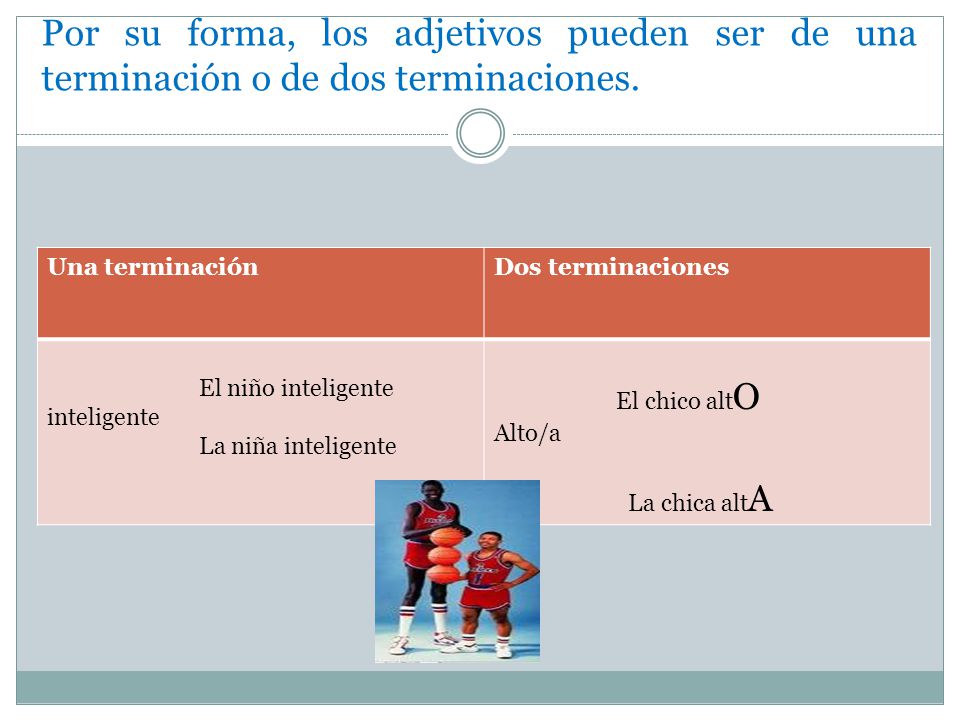 Por su forma, los adjetivos pueden ser de una terminación o de dos terminaciones.

| Una terminación | Dos terminaciones |
|---|---|
| inteligente El niño inteligente La niña inteligente | Alto/a El chico altO La chica altA |